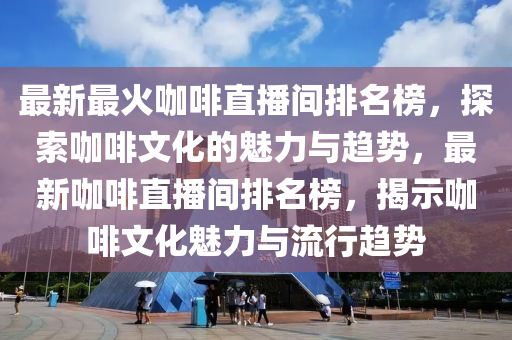 最新最火咖啡直播间排名榜，探索咖啡文化的魅力与趋势，最新咖啡直播间排名榜，揭示咖啡文化魅力与流行趋势